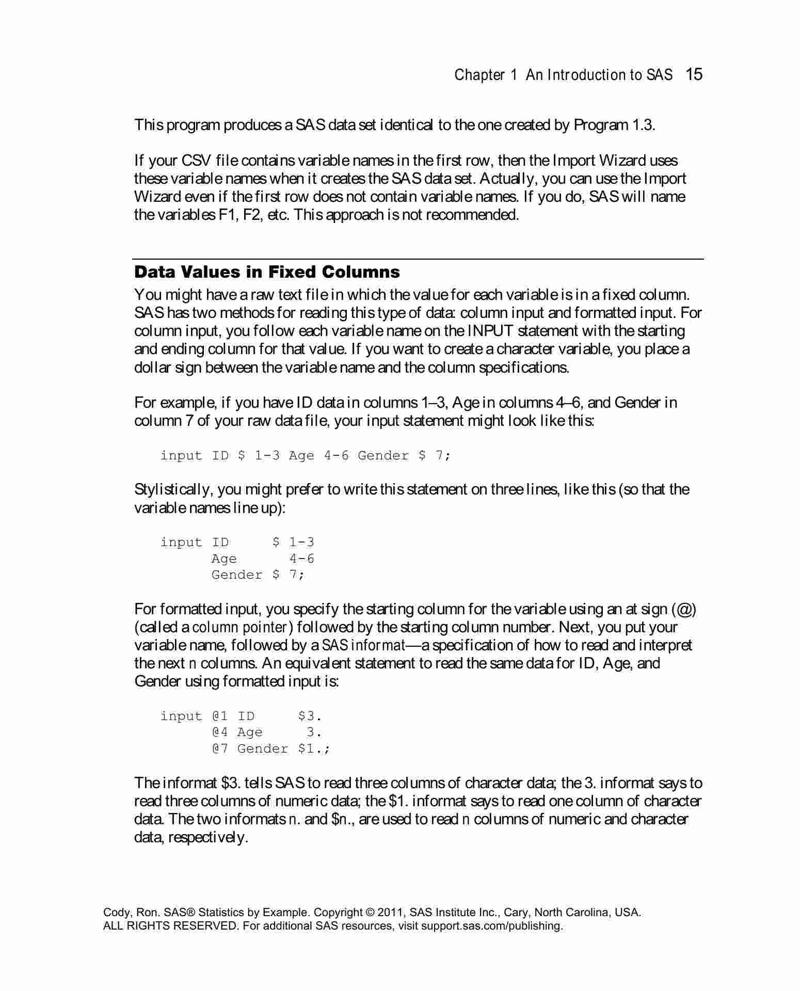 Chapter 1 An Introduction to SAS 15

This program produces a SAS data set identical to the one created by Program 1.3.

If your CSV file contains variable names in the first row, then the Import Wizard uses these variable names when it creates the SAS data set. Actually, you can use the Import Wizard even if the first row does not contain variable names. If you do, SAS will name the variables F1, F2, etc. This approach is not recommended.

Data Values in Fixed Columns

You might have a raw text file in which the value for each variable is in a fixed column. SAS has two methods for reading this type of data: column input and formatted input. For column input, you follow each variable name on the INPUT statement with the starting and ending column for that value. If you want to create a character variable, you place a dollar sign between the variable name and the column specifications.

For example, if you have ID data in columns 1–3, Age in columns 4–6, and Gender in column 7 of your raw data file, your input statement might look like this:

input ID $ 1-3 Age 4-6 Gender $ 7;

Stylistically, you might prefer to write this statement on three lines, like this (so that the variable names line up):

input ID     $ 1-3
      Age      4-6
      Gender $ 7;

For formatted input, you specify the starting column for the variable using an at sign (@) (called a column pointer) followed by the starting column number. Next, you put your variable name, followed by a SAS informat—a specification of how to read and interpret the next n columns. An equivalent statement to read the same data for ID, Age, and Gender using formatted input is:

input @1 ID     $3.
      @4 Age     3.
      @7 Gender $1.;

The informat $3. tells SAS to read three columns of character data; the 3. informat says to read three columns of numeric data; the $1. informat says to read one column of character data. The two informats n. and $n., are used to read n columns of numeric and character data, respectively.

Cody, Ron. SAS® Statistics by Example. Copyright © 2011, SAS Institute Inc., Cary, North Carolina, USA. ALL RIGHTS RESERVED. For additional SAS resources, visit support.sas.com/publishing.